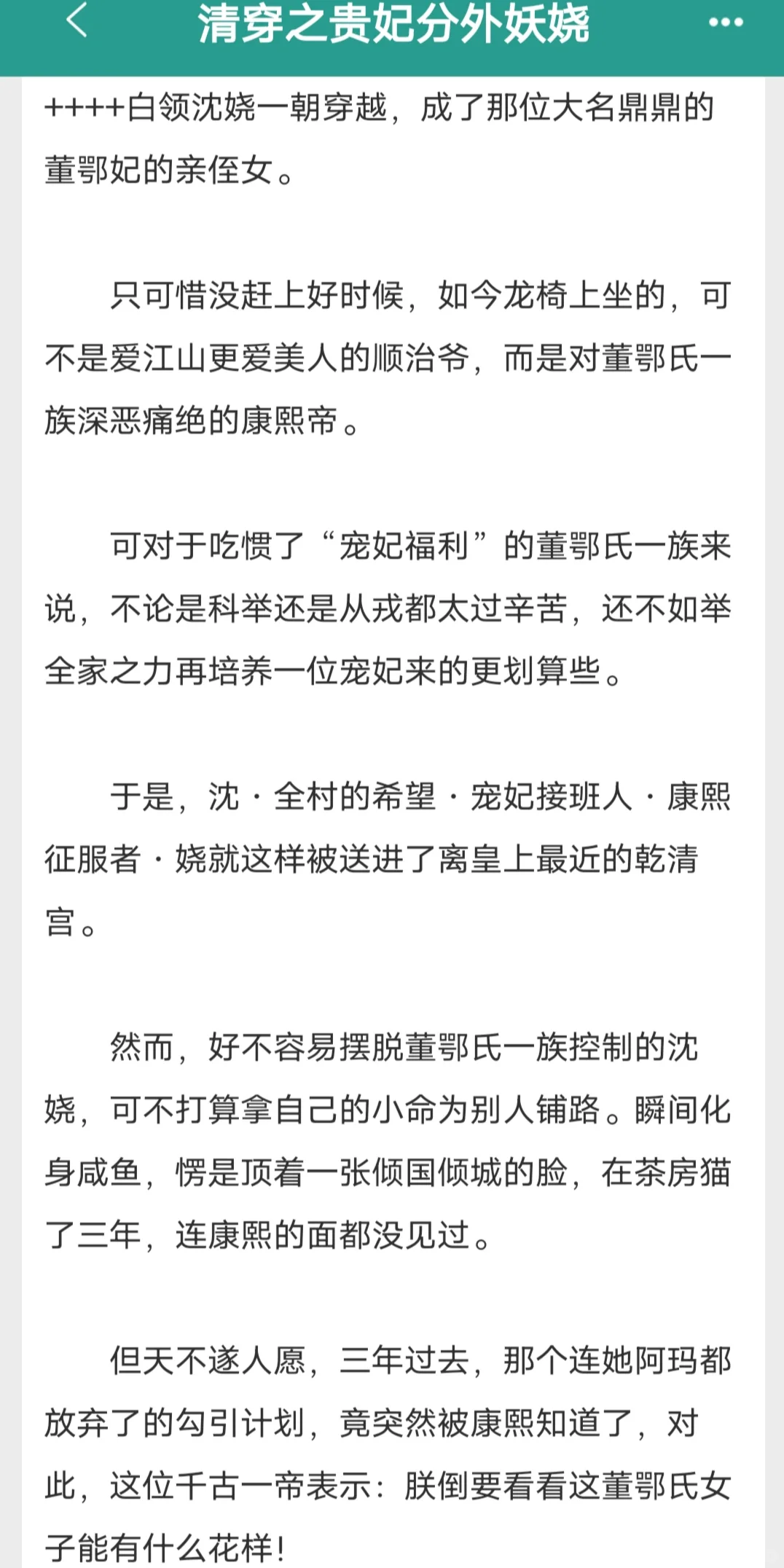 清穿之贵妃分外妖娆

++++白领沈娆一朝穿越，成了那位大名鼎鼎的董鄂妃的亲侄女。

只可惜没赶上好时候，如今龙椅上坐的，可不是爱江山更爱美人的顺治爷，而是对董鄂氏一族深恶痛绝的康熙帝。

可对于吃惯了“宠妃福利”的董鄂氏一族来说，不论是科举还是从戎都太过辛苦，还不如举全家之力再培养一位宠妃来的更划算些。

于是，沈·全村的希望·宠妃接班人·康熙征服者·娆就这样被送进了离皇上最近的乾清宫。

然而，好不容易摆脱董鄂氏一族控制的沈娆，可不打算拿自己的小命为别人铺路。瞬间化身咸鱼，愣是顶着一张倾国倾城的脸，在茶房猫了三年，连康熙的面都没见过。

但天不遂人愿，三年过去，那个连她阿玛都放弃了的勾引计划，竟突然被康熙知道了，对此，这位千古一帝表示：朕倒要看看这董鄂氏女子能有什么花样！